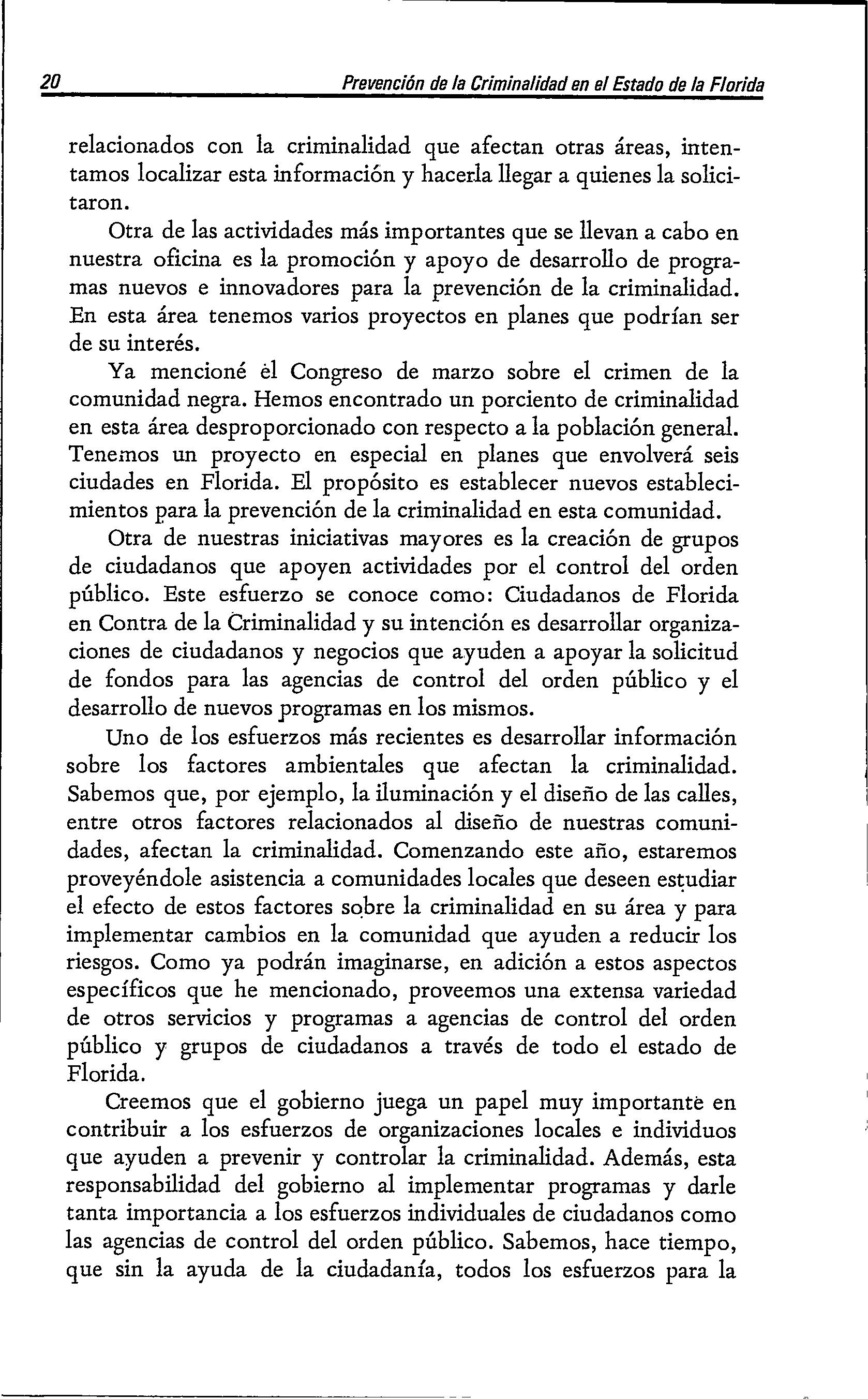 20 Prevención de la Criminalidad en el Estado de la Florida

relacionados con la criminalidad que afectan otras áreas, intentamos localizar esta información y hacerla llegar a quienes la solicitaron.

Otra de las actividades más importantes que se llevan a cabo en nuestra oficina es la promoción y apoyo de desarrollo de programas nuevos e innovadores para la prevención de la criminalidad. En esta área tenemos varios proyectos en planes que podrían ser de su interés.

Ya mencioné èl Congreso de marzo sobre el crimen de la comunidad negra. Hemos encontrado un porciento de criminalidad en esta área desproporcionado con respecto a la población general. Tenemos un proyecto en especial en planes que envolverá seis ciudades en Florida. El propósito es establecer nuevos establecimientos para la prevención de la criminalidad en esta comunidad.

Otra de nuestras iniciativas mayores es la creación de grupos de ciudadanos que apoyen actividades por el control del orden público. Este esfuerzo se conoce como: Ciudadanos de Florida en Contra de la Criminalidad y su intención es desarrollar organizaciones de ciudadanos y negocios que ayuden a apoyar la solicitud de fondos para las agencias de control del orden público y el desarrollo de nuevos programas en los mismos.

Uno de los esfuerzos más recientes es desarrollar información sobre los factores ambientales que afectan la criminalidad. Sabemos que, por ejemplo, la iluminación y el diseño de las calles, entre otros factores relacionados al diseño de nuestras comunidades, afectan la criminalidad. Comenzando este año, estaremos proveyéndole asistencia a comunidades locales que deseen estudiar el efecto de estos factores sobre la criminalidad en su área y para implementar cambios en la comunidad que ayuden a reducir los riesgos. Como ya podrán imaginarse, en adición a estos aspectos específicos que he mencionado, proveemos una extensa variedad de otros servicios y programas a agencias de control del orden público y grupos de ciudadanos a través de todo el estado de Florida.

Creemos que el gobierno juega un papel muy importante en contribuir a los esfuerzos de organizaciones locales e individuos que ayuden a prevenir y controlar la criminalidad. Además, esta responsabilidad del gobierno al implementar programas y darle tanta importancia a los esfuerzos individuales de ciudadanos como las agencias de control del orden público. Sabemos, hace tiempo, que sin la ayuda de la ciudadanía, todos los esfuerzos para la